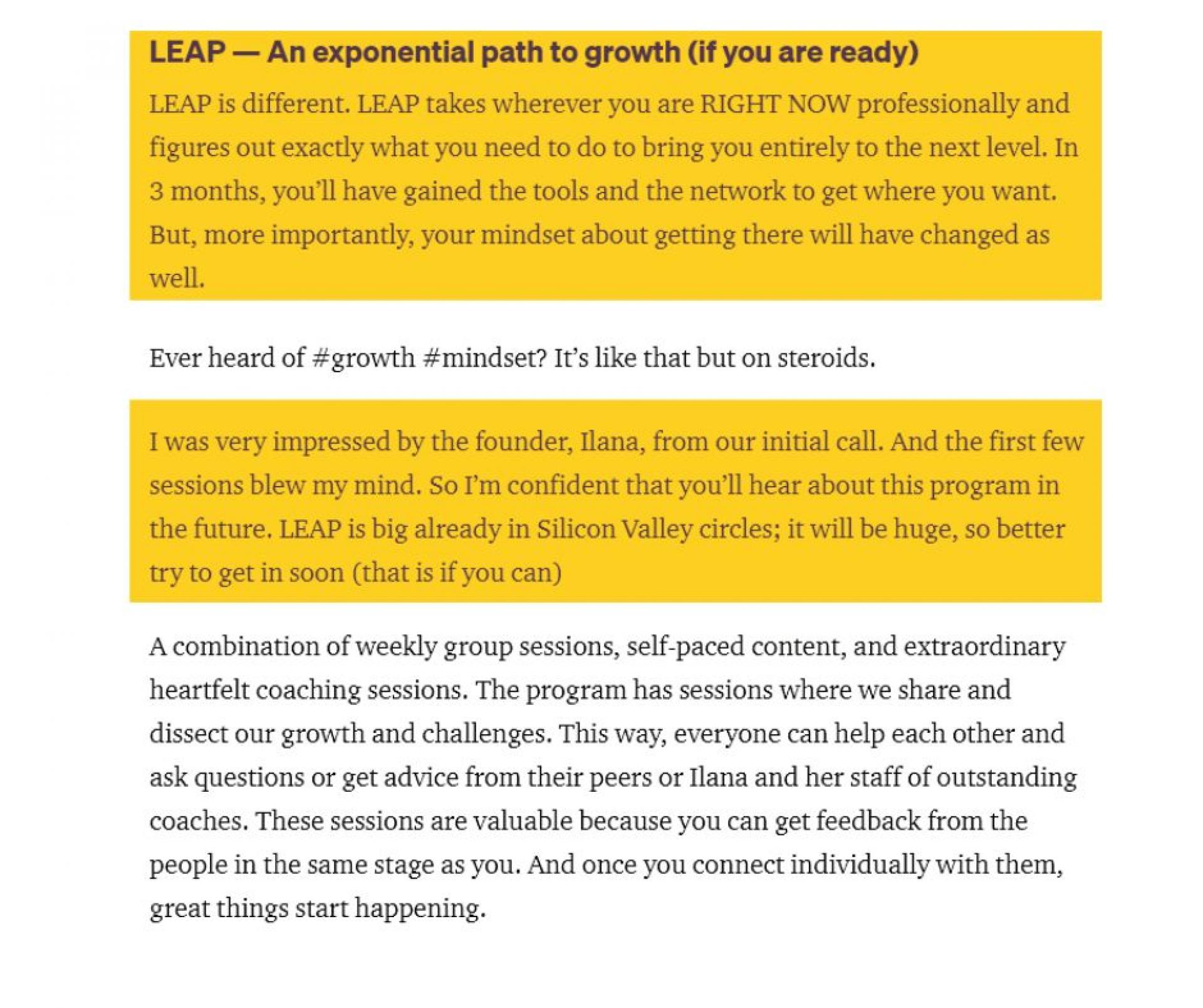 LEAP — An exponential path to growth (if you are ready)

LEAP is different. LEAP takes wherever you are RIGHT NOW professionally and figures out exactly what you need to do to bring you entirely to the next level. In 3 months, you'll have gained the tools and the network to get where you want. But, more importantly, your mindset about getting there will have changed as well.

Ever heard of #growth #mindset? It's like that but on steroids.

I was very impressed by the founder, Ilana, from our initial call. And the first few sessions blew my mind. So I'm confident that you'll hear about this program in the future. LEAP is big already in Silicon Valley circles; it will be huge, so better try to get in soon (that is if you can)

A combination of weekly group sessions, self-paced content, and extraordinary heartfelt coaching sessions. The program has sessions where we share and dissect our growth and challenges. This way, everyone can help each other and ask questions or get advice from their peers or Ilana and her staff of outstanding coaches. These sessions are valuable because you can get feedback from the people in the same stage as you. And once you connect individually with them, great things start happening.